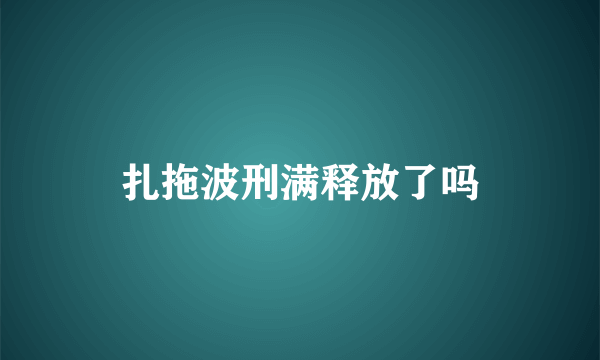 扎拖波刑满释放了吗